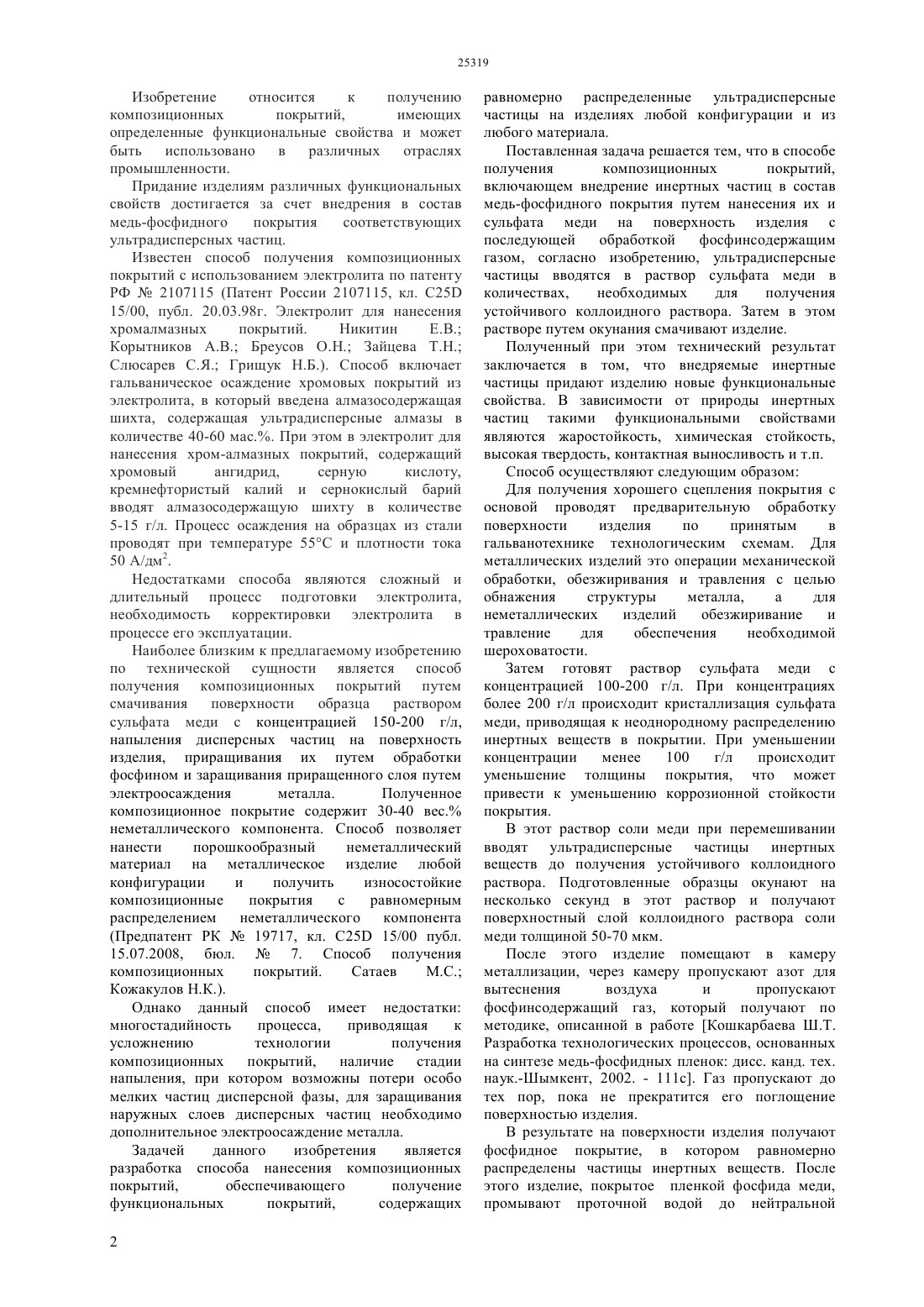 25319

Изобретение относится к получению композиционных покрытий, имеющих определенные функциональные свойства и может быть использовано в различных отраслях промышленности.

Придание изделиям различных функциональных свойств достигается за счет внедрения в состав медь-фосфидного покрытия соответствующих ультрадисперсных частиц.

Известен способ получения композиционных покрытий с использованием электролита по патенту РФ № 2107115 (Патент России 2107115, кл. C25D 15/00, публ. 20.03.98г. Электролит для нанесения хромалмазных покрытий. Никитин Е.В.; Корытников А.В.; Бреусов О.Н.; Зайцева Т.Н.; Слюсарев С.Я.; Грищук Н.Б.). Способ включает гальваническое осаждение хромовых покрытий из электролита, в который введена алмазосодержащая шихта, содержащая ультрадисперсные алмазы в количестве 40-60 мас.%. При этом в электролит для нанесения хром-алмазных покрытий, содержащий хромовый ангидрид, серную кислоту, кремнефтористый калий и сернокислый барий вводят алмазосодержащую шихту в количестве 5-15 г/л. Процесс осаждения на образцах из стали проводят при температуре 55°С и плотности тока 50 А/дм$^2$.

Недостатками способа являются сложный и длительный процесс подготовки электролита, необходимость корректировки электролита в процессе его эксплуатации.

Наиболее близким к предлагаемому изобретению по технической сущности является способ получения композиционных покрытий путем смачивания поверхности образца раствором сульфата меди с концентрацией 150-200 г/л, напыления дисперсных частиц на поверхность изделия, приращивания их путем обработки фосфином и заращивания приращенного слоя путем электроосаждения металла. Полученное композиционное покрытие содержит 30-40 вес.% неметаллического компонента. Способ позволяет нанести порошкообразный неметаллический материал на металлическое изделие любой конфигурации и получить износостойкие композиционные покрытия с равномерным распределением неметаллического компонента (Предпатент РК № 19717, кл. C25D 15/00 публ. 15.07.2008, бюл. № 7. Способ получения композиционных покрытий. Сатаев М.С.; Кожакулов Н.К.).

Однако данный способ имеет недостатки: многостадийность процесса, приводящая к усложнению технологии получения композиционных покрытий, наличие стадии напыления, при котором возможны потери особо мелких частиц дисперсной фазы, для заращивания наружных слоев дисперсных частиц необходимо дополнительное электроосаждение металла.

Задачей данного изобретения является разработка способа нанесения композиционных покрытий, обеспечивающего получение функциональных покрытий, содержащих равномерно распределенные ультрадисперсные частицы на изделиях любой конфигурации и из любого материала.

Поставленная задача решается тем, что в способе получения композиционных покрытий, включающем внедрение инертных частиц в состав медь-фосфидного покрытия путем нанесения их и сульфата меди на поверхность изделия с последующей обработкой фосфинсодержащим газом, согласно изобретению, ультрадисперсные частицы вводятся в раствор сульфата меди в количествах, необходимых для получения устойчивого коллоидного раствора. Затем в этом растворе путем окунания смачивают изделие.

Полученный при этом технический результат заключается в том, что внедряемые инертные частицы придают изделию новые функциональные свойства. В зависимости от природы инертных частиц такими функциональными свойствами являются жаростойкость, химическая стойкость, высокая твердость, контактная выносливость и т.п.

Способ осуществляют следующим образом:

Для получения хорошего сцепления покрытия с основой проводят предварительную обработку поверхности изделия по принятым в гальванотехнике технологическим схемам. Для металлических изделий это операции механической обработки, обезжиривания и травления с целью обнажения структуры металла, а для неметаллических изделий обезжиривание и травление для обеспечения необходимой шероховатости.

Затем готовят раствор сульфата меди с концентрацией 100-200 г/л. При концентрациях более 200 г/л происходит кристаллизация сульфата меди, приводящая к неоднородному распределению инертных веществ в покрытии. При уменьшении концентрации менее 100 г/л происходит уменьшение толщины покрытия, что может привести к уменьшению коррозионной стойкости покрытия.

В этот раствор соли меди при перемешивании вводят ультрадисперсные частицы инертных веществ до получения устойчивого коллоидного раствора. Подготовленные образцы окунают на несколько секунд в этот раствор и получают поверхностный слой коллоидного раствора соли меди толщиной 50-70 мкм.

После этого изделие помещают в камеру металлизации, через камеру пропускают азот для вытеснения воздуха и пропускают фосфинсодержащий газ, который получают по методике, описанной в работе [Кошкарбаева Ш.Т. Разработка технологических процессов, основанных на синтезе медь-фосфидных пленок: дисс. канд. тех. наук.-Шымкент, 2002. - 111с]. Газ пропускают до тех пор, пока не прекратится его поглощение поверхностью изделия.

В результате на поверхности изделия получают фосфидное покрытие, в котором равномерно распределены частицы инертных веществ. После этого изделие, покрытое пленкой фосфида меди, промывают проточной водой до нейтральной

2